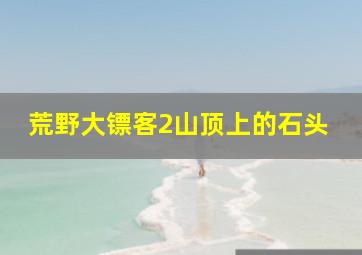 荒野大镖客2山顶上的石头